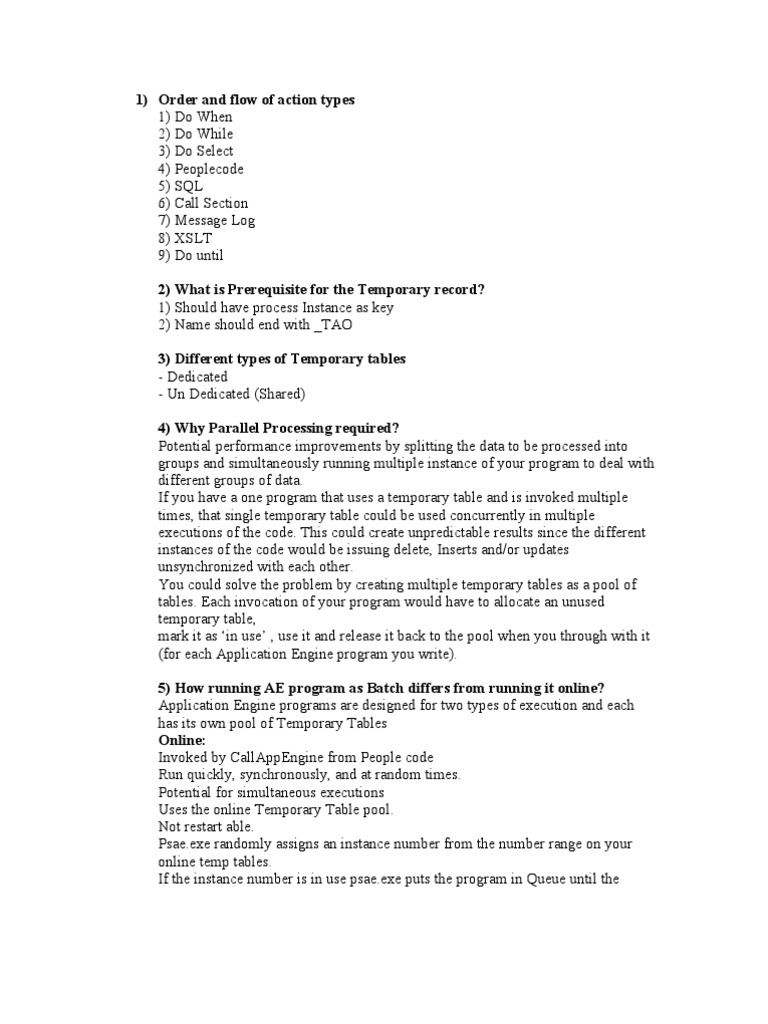 1) Order and flow of action types
1) Do When
2) Do While
3) Do Select
4) Peoplecode
5) SQL
6) Call Section
7) Message Log
8) XSLT
9) Do until

2) What is Prerequisite for the Temporary record?
1) Should have process Instance as key
2) Name should end with _TAO

3) Different types of Temporary tables
- Dedicated
- Un Dedicated (Shared)

4) Why Parallel Processing required?
Potential performance improvements by splitting the data to be processed into groups and simultaneously running multiple instance of your program to deal with different groups of data.
If you have a one program that uses a temporary table and is invoked multiple times, that single temporary table could be used concurrently in multiple executions of the code. This could create unpredictable results since the different instances of the code would be issuing delete, Inserts and/or updates unsynchronized with each other.
You could solve the problem by creating multiple temporary tables as a pool of tables. Each invocation of your program would have to allocate an unused temporary table,
mark it as 'in use' , use it and release it back to the pool when you through with it (for each Application Engine program you write).

5) How running AE program as Batch differs from running it online?
Application Engine programs are designed for two types of execution and each has its own pool of Temporary Tables
Online:
Invoked by CallAppEngine from People code
Run quickly, synchronously, and at random times.
Potential for simultaneous executions
Uses the online Temporary Table pool.
Not restart able.
Psae.exe randomly assigns an instance number from the number range on your online temp tables.
If the instance number is in use psae.exe puts the program in Queue until the